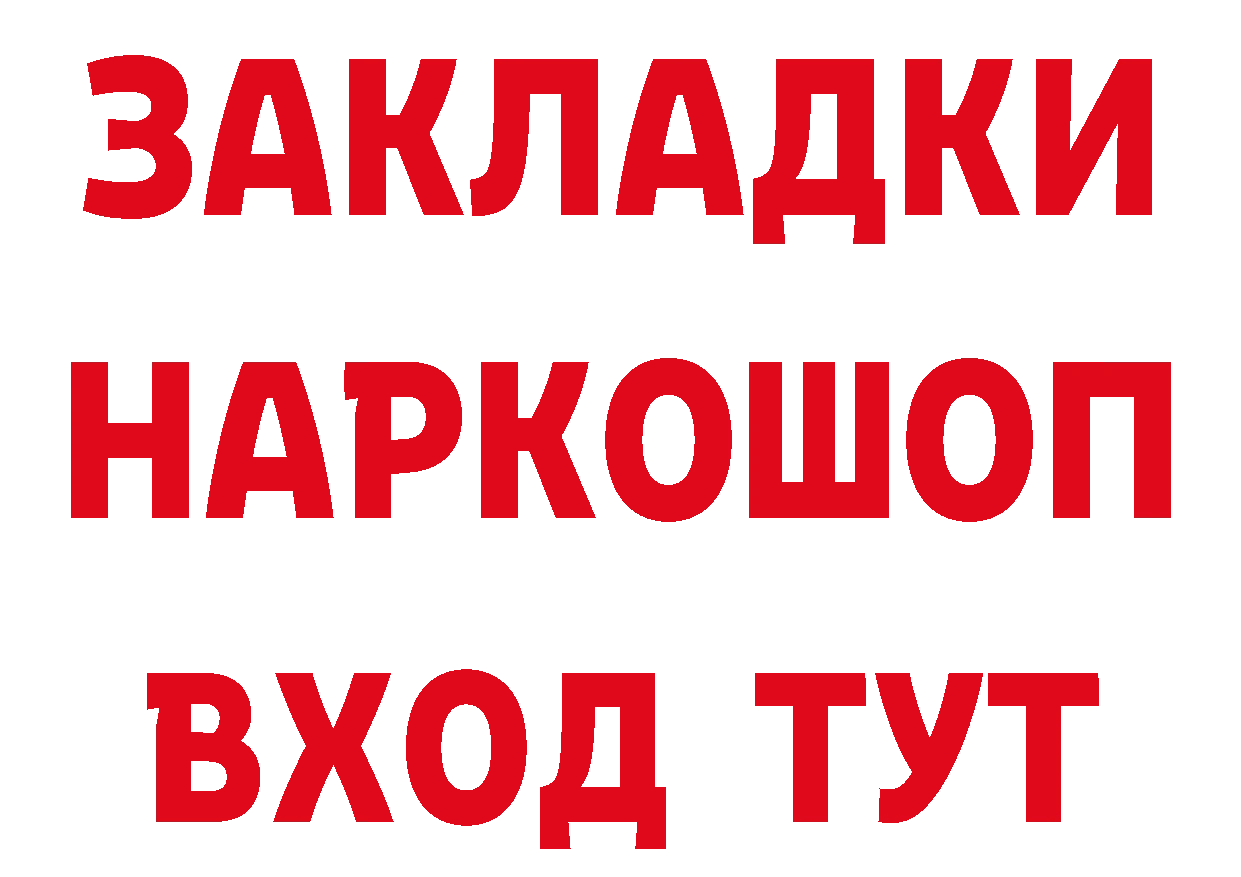 ЗАКЛАДКИ НАРКОШОП ВХОД ТУТ